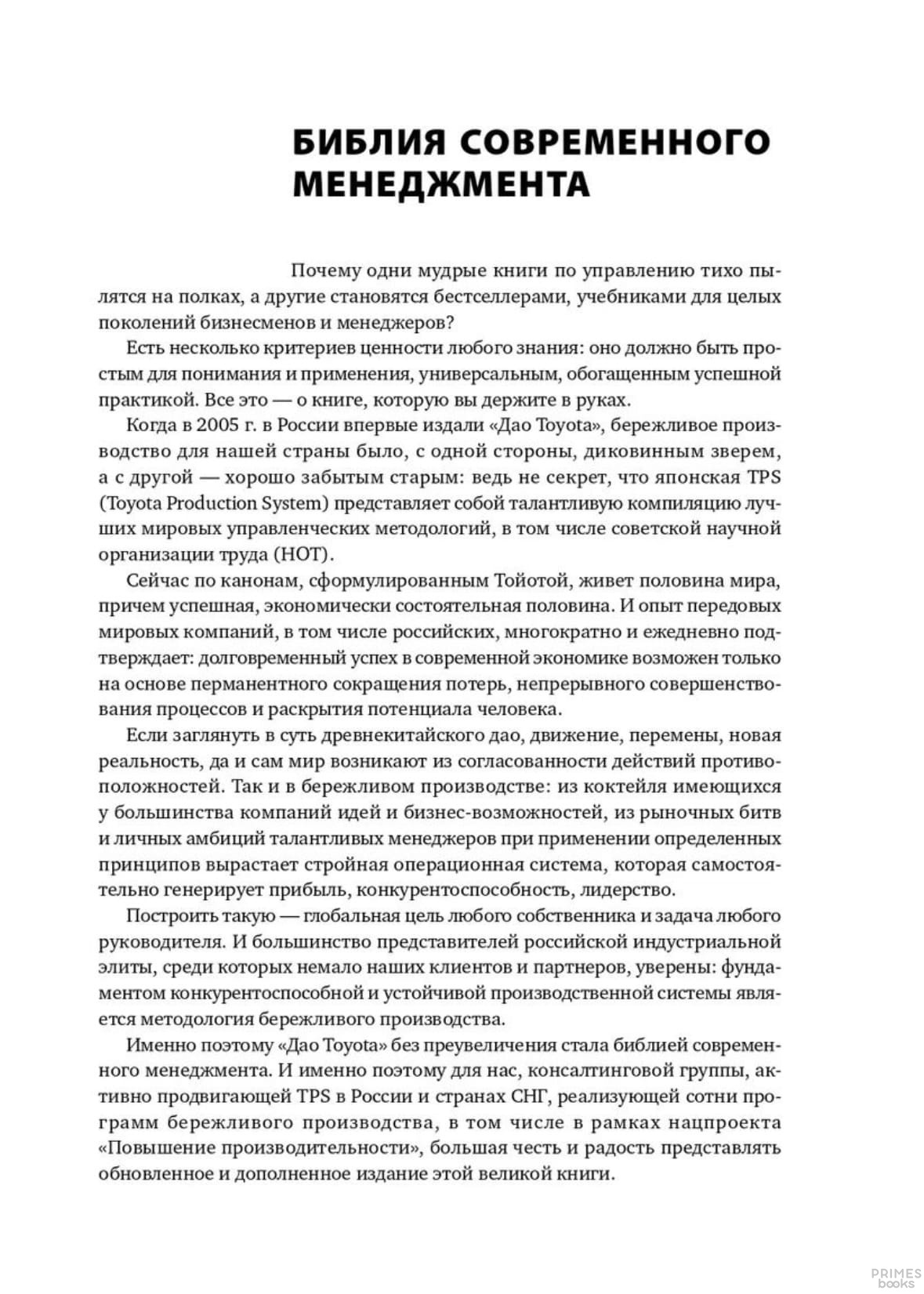 БИБЛИЯ СОВРЕМЕННОГО МЕНЕДЖМЕНТА

Почему одни мудрые книги по управлению тихо пылятся на полках, а другие становятся бестселлерами, учебниками для целых поколений бизнесменов и менеджеров?

Есть несколько критериев ценности любого знания: оно должно быть простым для понимания и применения, универсальным, обогащенным успешной практикой. Все это — о книге, которую вы держите в руках.

Когда в 2005 г. в России впервые издали «Дао Toyota», бережливое производство для нашей страны было, с одной стороны, диковинным зверем, а с другой — хорошо забытым старым: ведь не секрет, что японская TPS (Toyota Production System) представляет собой талантливую компиляцию лучших мировых управленческих методологий, в том числе советской научной организации труда (НОТ).

Сейчас по канонам, сформулированным Тойотой, живет половина мира, причем успешная, экономически состоятельная половина. И опыт передовых мировых компаний, в том числе российских, многократно и ежедневно подтверждает: долговременный успех в современной экономике возможен только на основе перманентного сокращения потерь, непрерывного совершенствования процессов и раскрытия потенциала человека.

Если заглянуть в суть древнекитайского дао, движение, перемены, новая реальность, да и сам мир возникают из согласованности действий противоположностей. Так и в бережливом производстве: из коктейля имеющихся у большинства компаний идей и бизнес-возможностей, из рыночных битв и личных амбиций талантливых менеджеров при применении определенных принципов вырастает стройная операционная система, которая самостоятельно генерирует прибыль, конкурентоспособность, лидерство.

Построить такую — глобальная цель любого собственника и задача любого руководителя. И большинство представителей российской индустриальной элиты, среди которых немало наших клиентов и партнеров, уверены: фундаментом конкурентоспособной и устойчивой производственной системы является методология бережливого производства.

Именно поэтому «Дао Toyota» без преувеличения стала библией современного менеджмента. И именно поэтому для нас, консалтинговой группы, активно продвигающей TPS в России и странах СНГ, реализующей сотни программ бережливого производства, в том числе в рамках нацпроекта «Повышение производительности», большая честь и радость представлять обновленное и дополненное издание этой великой книги.

PRIMES books